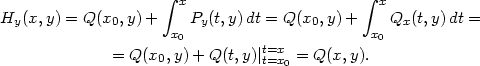 $H_y(x,y) = Q(x_0,y) + \int_{x_0}^{x} P_y(t,y)\,dt = Q(x_0,y) + \int_{x_0}^{x} Q_x(t,y)\,dt =$

$= Q(x_0,y) + Q(t,y)|_{t=x_0}^{t=x} = Q(x,y).$